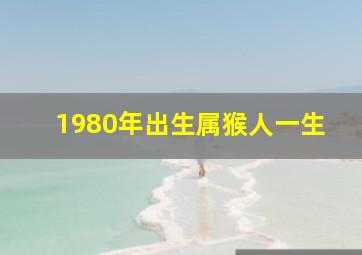 1980年出生属猴人一生